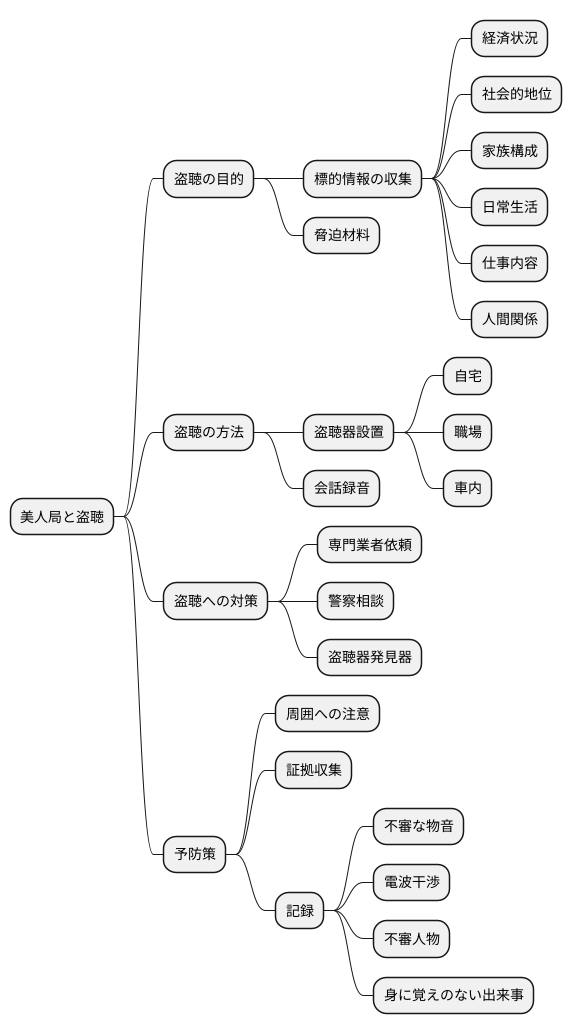 美人局と盗聴

盗聴の目的
標的情報の収集
経済状況
社会的地位
家族構成
日常生活
仕事内容
人間関係
脅迫材料

盗聴の方法
盗聴器設置
自宅
職場
車内
会話録音

盗聴への対策
専門業者依頼
警察相談
盗聴器発見器

予防策
周囲への注意
証拠収集
記録
不審な物音
電波干渉
不審人物
身に覚えのない出来事